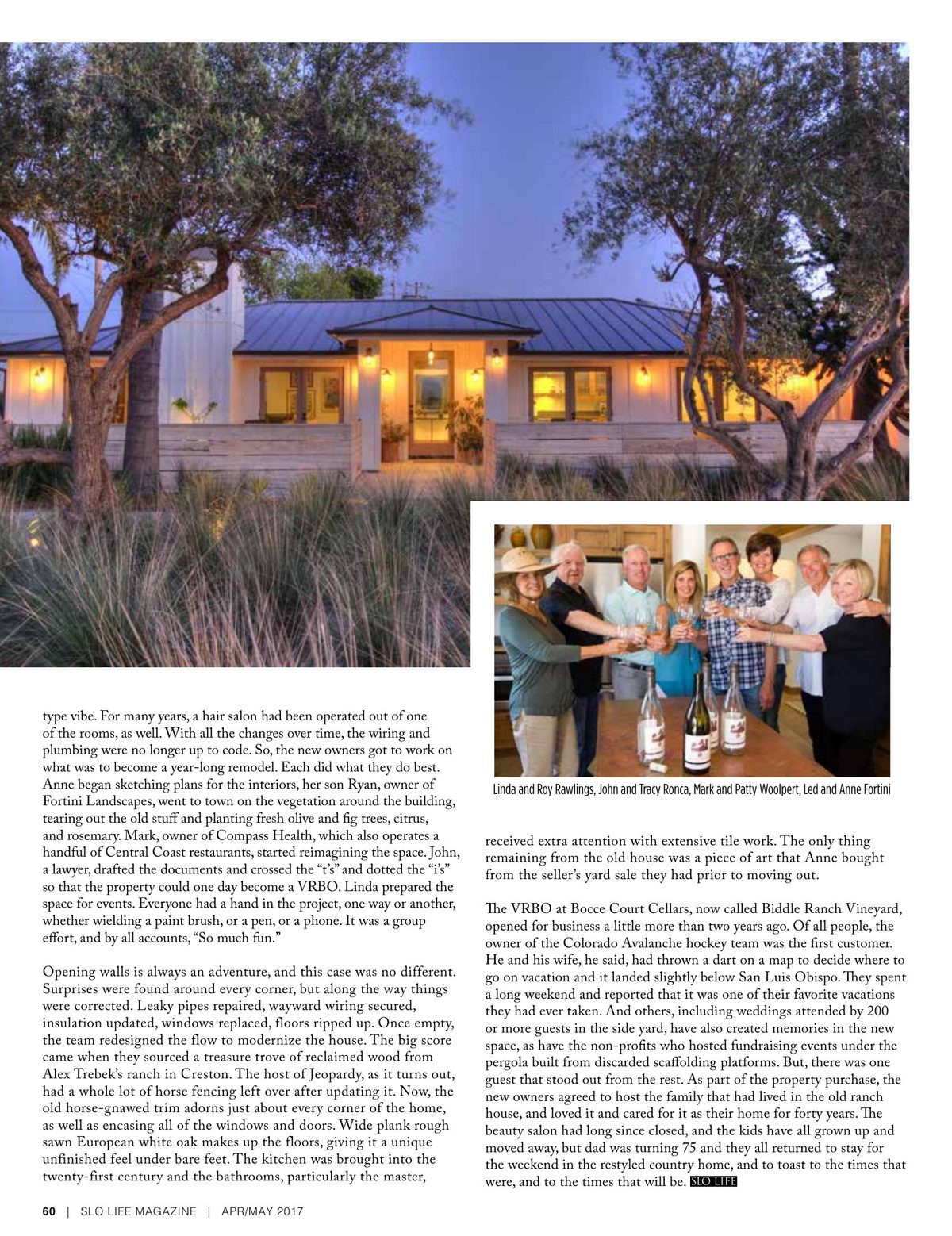 type vibe. For many years, a hair salon had been operated out of one of the rooms, as well. With all the changes over time, the wiring and plumbing were no longer up to code. So, the new owners got to work on what was to become a year-long remodel. Each did what they do best. Anne began sketching plans for the interiors, her son Ryan, owner of Fortini Landscapes, went to town on the vegetation around the building, tearing out the old stuff and planting fresh olive and fig trees, citrus, and rosemary. Mark, owner of Compass Health, which also operates a handful of Central Coast restaurants, started reimagining the space. John, a lawyer, drafted the documents and crossed the "t's" and dotted the "i's" so that the property could one day become a VRBO. Linda prepared the space for events. Everyone had a hand in the project, one way or another, whether wielding a paint brush, or a pen, or a phone. It was a group effort, and by all accounts, "So much fun."

Opening walls is always an adventure, and this case was no different. Surprises were found around every corner, but along the way things were corrected. Leaky pipes repaired, wayward wiring secured, insulation updated, windows replaced, floors ripped up. Once empty, the team redesigned the flow to modernize the house. The big score came when they sourced a treasure trove of reclaimed wood from Alex Trebek's ranch in Creston. The host of Jeopardy, as it turns out, had a whole lot of horse fencing left over after updating it. Now, the old horse-gnawed trim adorns just about every corner of the home, as well as encasing all of the windows and doors. Wide plank rough sawn European white oak makes up the floors, giving it a unique unfinished feel under bare feet. The kitchen was brought into the twenty-first century and the bathrooms, particularly the master,

Linda and Roy Rawlings, John and Tracy Ronca, Mark and Patty Woolpert, Led and Anne Fortini

received extra attention with extensive tile work. The only thing remaining from the old house was a piece of art that Anne bought from the seller's yard sale they had prior to moving out.

The VRBO at Bocce Court Cellars, now called Biddle Ranch Vineyard, opened for business a little more than two years ago. Of all people, the owner of the Colorado Avalanche hockey team was the first customer. He and his wife, he said, had thrown a dart on a map to decide where to go on vacation and it landed slightly below San Luis Obispo. They spent a long weekend and reported that it was one of their favorite vacations they had ever taken. And others, including weddings attended by 200 or more guests in the side yard, have also created memories in the new space, as have the non-profits who hosted fundraising events under the pergola built from discarded scaffolding platforms. But, there was one guest that stood out from the rest. As part of the property purchase, the new owners agreed to host the family that had lived in the old ranch house, and loved it and cared for it as their home for forty years. The beauty salon had long since closed, and the kids have all grown up and moved away, but dad was turning 75 and they all returned to stay for the weekend in the restyled country home, and to toast to the times that were, and to the times that will be. SLO LIFE

60 | SLO LIFE MAGAZINE | APR/MAY 2017